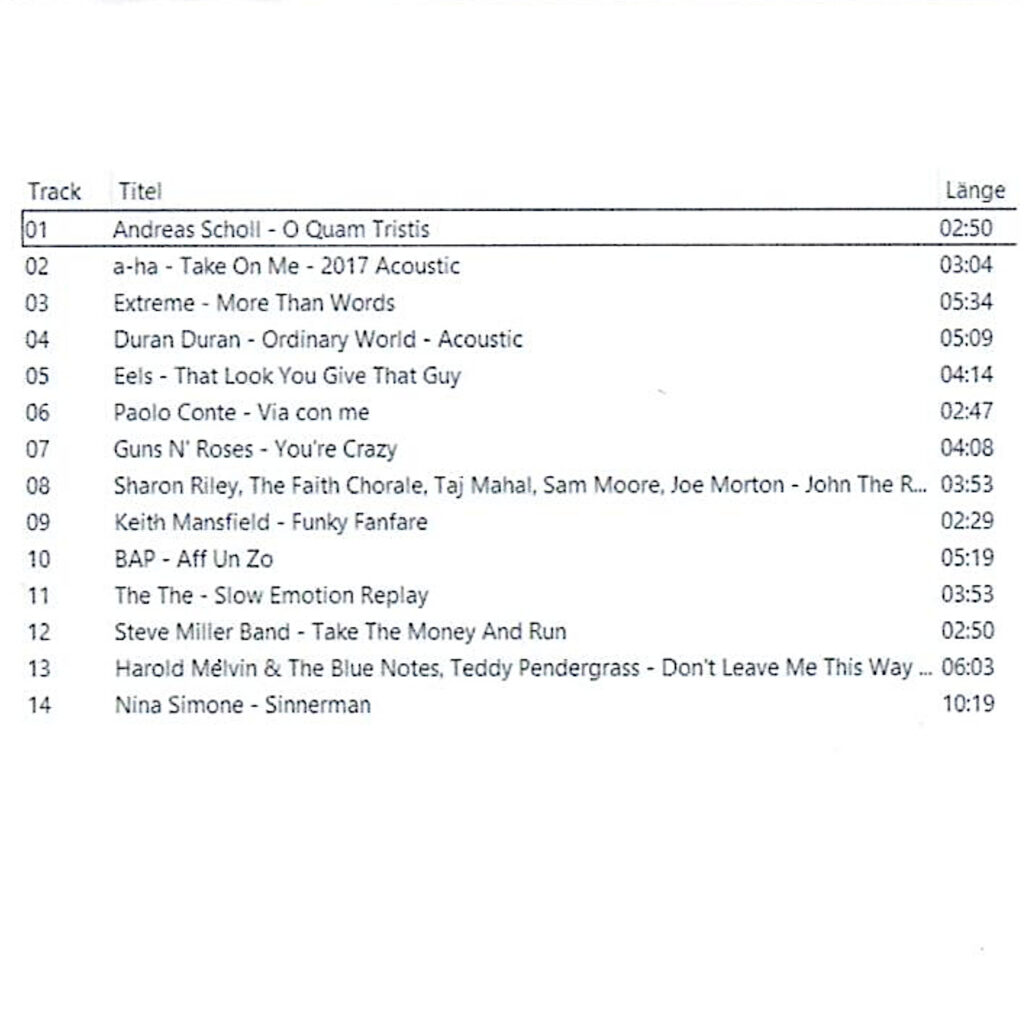 | Track | Titel | Länge |
|---|---|---|
| 01 | Andreas Scholl - O Quam Tristis | 02:50 |
| 02 | a-ha - Take On Me - 2017 Acoustic | 03:04 |
| 03 | Extreme - More Than Words | 05:34 |
| 04 | Duran Duran - Ordinary World - Acoustic | 05:09 |
| 05 | Eels - That Look You Give That Guy | 04:14 |
| 06 | Paolo Conte - Via con me | 02:47 |
| 07 | Guns N' Roses - You're Crazy | 04:08 |
| 08 | Sharon Riley, The Faith Chorale, Taj Mahal, Sam Moore, Joe Morton - John The R... | 03:53 |
| 09 | Keith Mansfield - Funky Fanfare | 02:29 |
| 10 | BAP - Aff Un Zo | 05:19 |
| 11 | The The - Slow Emotion Replay | 03:53 |
| 12 | Steve Miller Band - Take The Money And Run | 02:50 |
| 13 | Harold Melvin & The Blue Notes, Teddy Pendergrass - Don't Leave Me This Way ... | 06:03 |
| 14 | Nina Simone - Sinnerman | 10:19 |